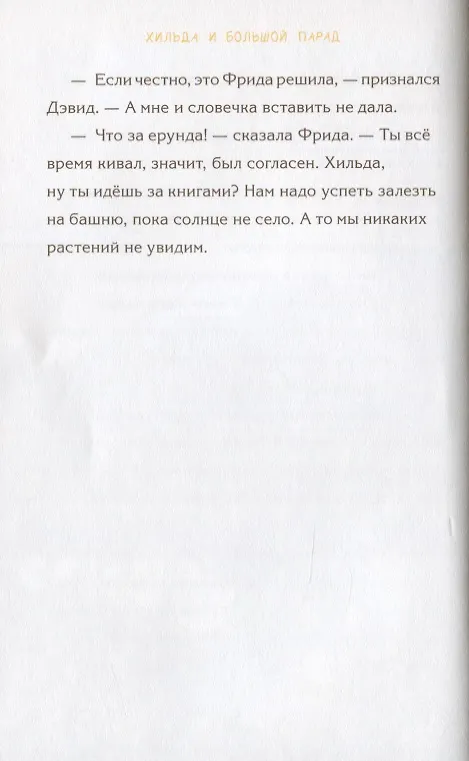 ХИЛЬДА И БОЛЬШОЙ ПАРАД

— Если честно, это Фрида решила, — признался Дэвид. — А мне и словечка вставить не дала.

— Что за ерунда! — сказала Фрида. — Ты всё время кивал, значит, был согласен. Хильда, ну ты идёшь за книгами? Нам надо успеть залезть на башню, пока солнце не село. А то мы никаких растений не увидим.